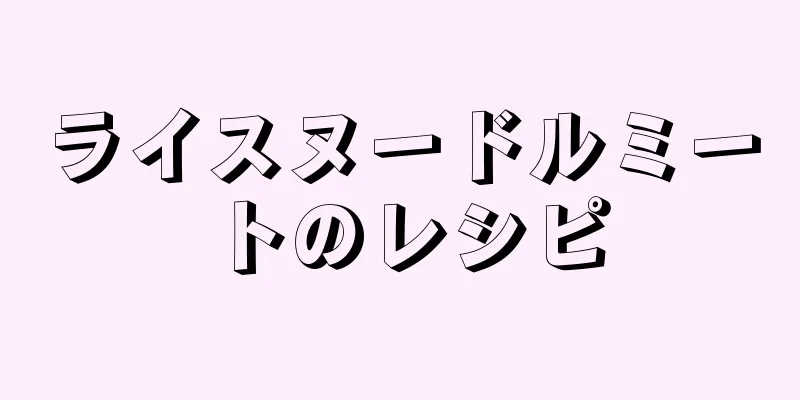 ライスヌードルミートのレシピ